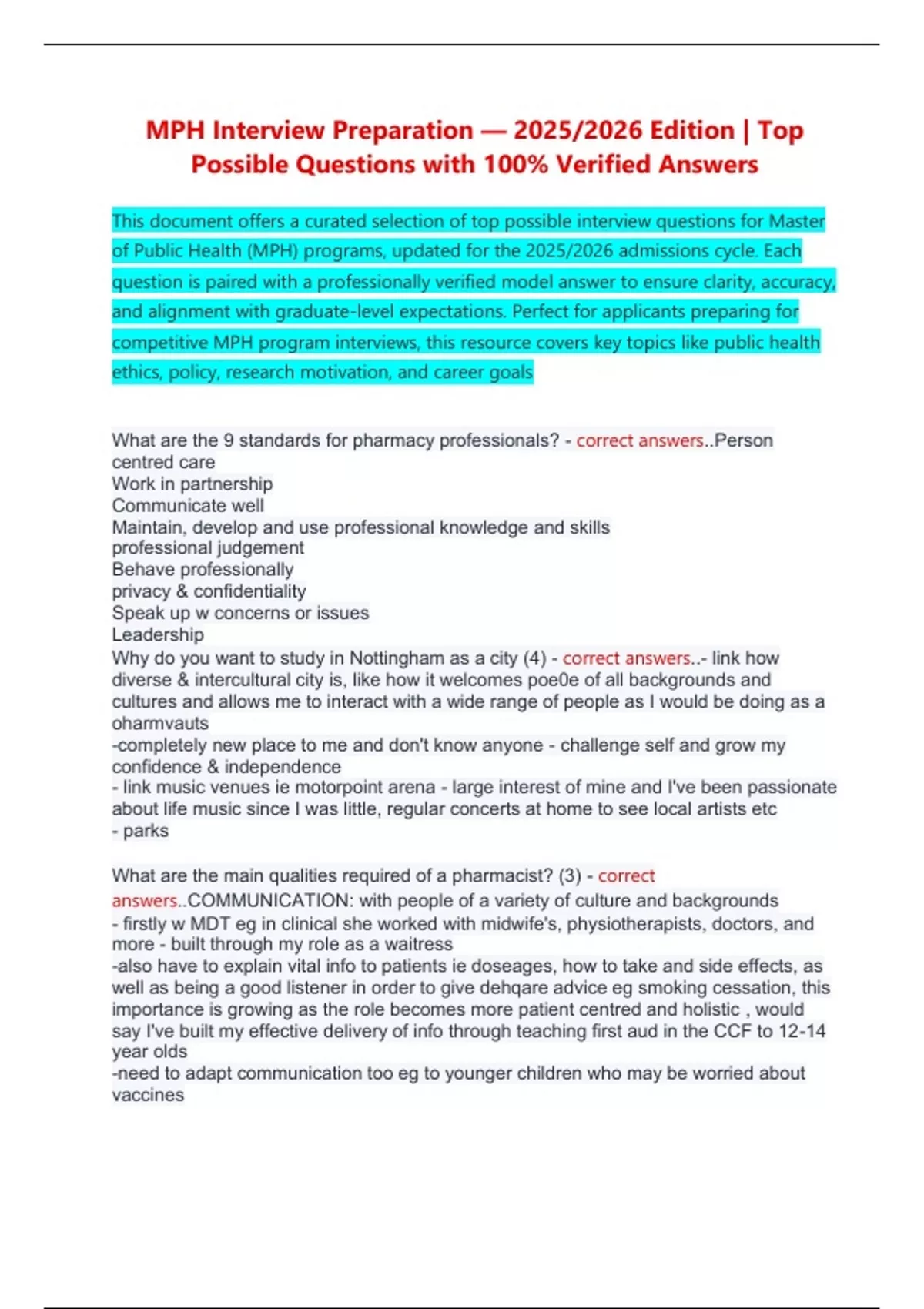 MPH Interview Preparation — 2025/2026 Edition | Top Possible Questions with 100% Verified Answers

This document offers a curated selection of top possible interview questions for Master of Public Health (MPH) programs, updated for the 2025/2026 admissions cycle. Each question is paired with a professionally verified model answer to ensure clarity, accuracy, and alignment with graduate-level expectations. Perfect for applicants preparing for competitive MPH program interviews, this resource covers key topics like public health ethics, policy, research motivation, and career goals

What are the 9 standards for pharmacy professionals? - correct answers..Person centred care
Work in partnership
Communicate well
Maintain, develop and use professional knowledge and skills
professional judgement
Behave professionally
privacy & confidentiality
Speak up w concerns or issues
Leadership
Why do you want to study in Nottingham as a city (4) - correct answers..- link how diverse & intercultural city is, like how it welcomes poe0e of all backgrounds and cultures and allows me to interact with a wide range of people as I would be doing as a oharmvauts
-completely new place to me and don't know anyone - challenge self and grow my confidence & independence
- link music venues ie motorpoint arena - large interest of mine and I've been passionate about life music since I was little, regular concerts at home to see local artists etc
- parks

What are the main qualities required of a pharmacist? (3) - correct answers..COMMUNICATION: with people of a variety of culture and backgrounds
- firstly w MDT eg in clinical she worked with midwife's, physiotherapists, doctors, and more - built through my role as a waitress
-also have to explain vital info to patients ie doseages, how to take and side effects, as well as being a good listener in order to give dehqare advice eg smoking cessation, this importance is growing as the role becomes more patient centred and holistic , would say I've built my effective delivery of info through teaching first aud in the CCF to 12-14 year olds
-need to adapt communication too eg to younger children who may be worried about vaccines